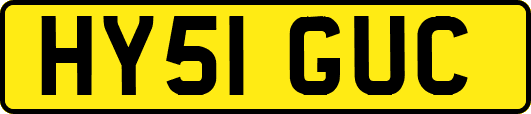 HY51 GUC